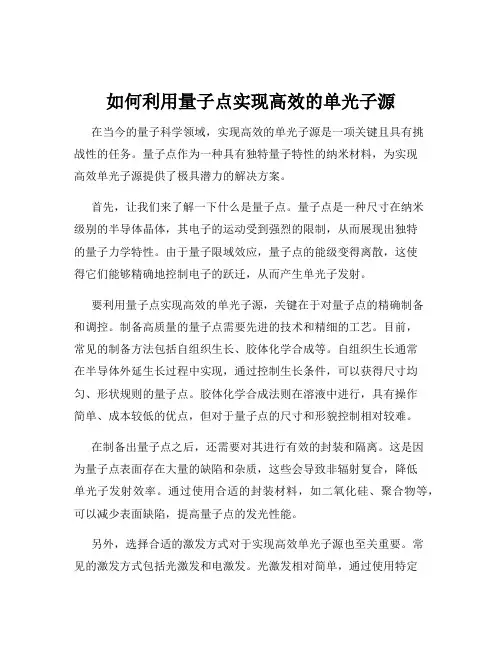 如何利用量子点实现高效的单光子源

在当今的量子科学领域，实现高效的单光子源是一项关键且具有挑战性的任务。量子点作为一种具有独特量子特性的纳米材料，为实现高效单光子源提供了极具潜力的解决方案。

首先，让我们来了解一下什么是量子点。量子点是一种尺寸在纳米级别的半导体晶体，其电子的运动受到强烈的限制，从而展现出独特的量子力学特性。由于量子限域效应，量子点的能级变得离散，这使得它们能够精确地控制电子的跃迁，从而产生单光子发射。

要利用量子点实现高效的单光子源，关键在于对量子点的精确制备和调控。制备高质量的量子点需要先进的技术和精细的工艺。目前，常见的制备方法包括自组织生长、胶体化学合成等。自组织生长通常在半导体外延生长过程中实现，通过控制生长条件，可以获得尺寸均匀、形状规则的量子点。胶体化学合成法则在溶液中进行，具有操作简单、成本较低的优点，但对于量子点的尺寸和形貌控制相对较难。

在制备出量子点之后，还需要对其进行有效的封装和隔离。这是因为量子点表面存在大量的缺陷和杂质，这些会导致非辐射复合，降低单光子发射效率。通过使用合适的封装材料，如二氧化硅、聚合物等，可以减少表面缺陷，提高量子点的发光性能。

另外，选择合适的激发方式对于实现高效单光子源也至关重要。常见的激发方式包括光激发和电激发。光激发相对简单，通过使用特定